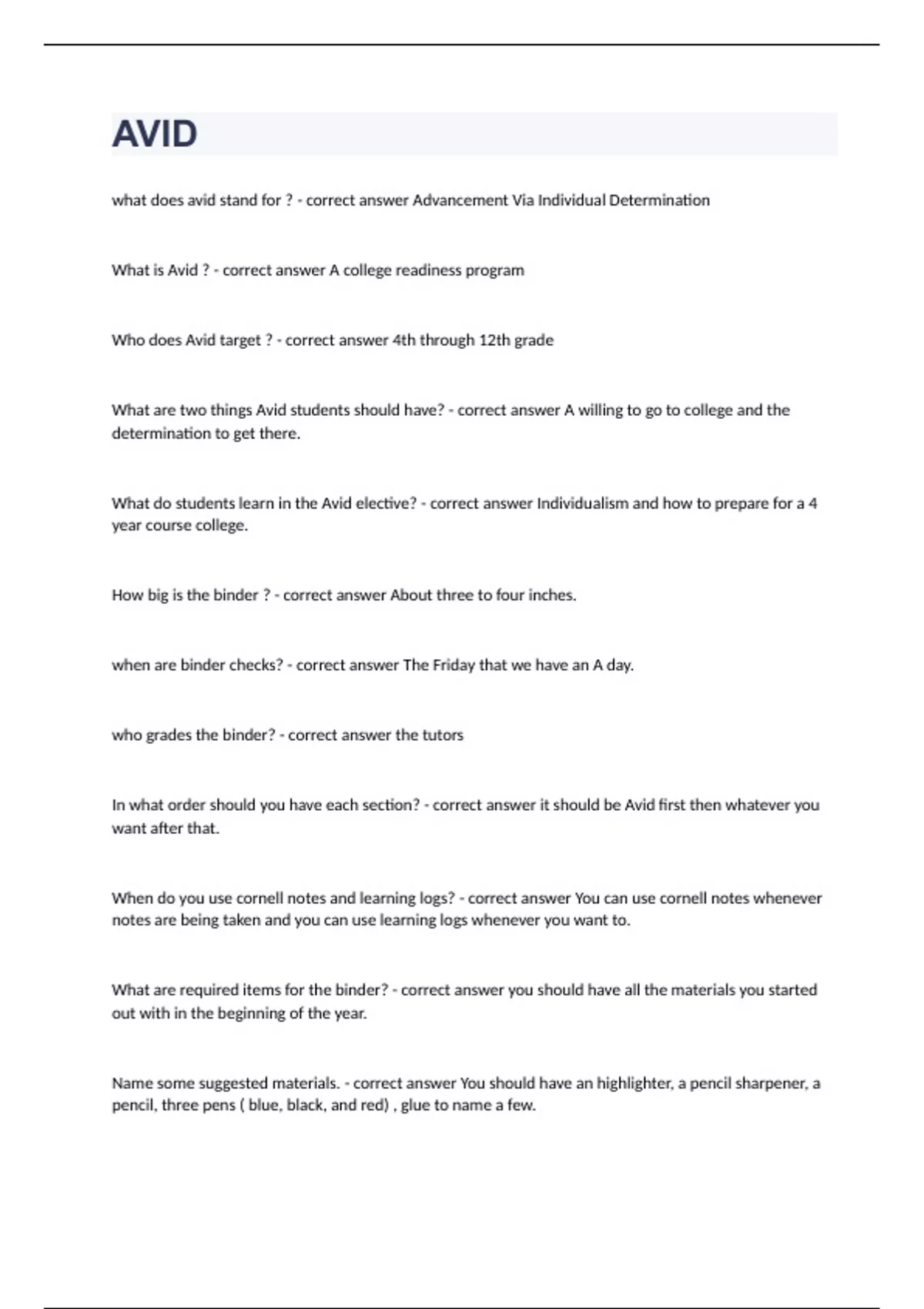 AVID

what does avid stand for ? - correct answer Advancement Via Individual Determination

What is Avid ? - correct answer A college readiness program

Who does Avid target ? - correct answer 4th through 12th grade

What are two things Avid students should have? - correct answer A willing to go to college and the determination to get there.

What do students learn in the Avid elective? - correct answer Individualism and how to prepare for a 4 year course college.

How big is the binder ? - correct answer About three to four inches.

when are binder checks? - correct answer The Friday that we have an A day.

who grades the binder? - correct answer the tutors

In what order should you have each section? - correct answer it should be Avid first then whatever you want after that.

When do you use cornell notes and learning logs? - correct answer You can use cornell notes whenever notes are being taken and you can use learning logs whenever you want to.

What are required items for the binder? - correct answer you should have all the materials you started out with in the beginning of the year.

Name some suggested materials. - correct answer You should have an highlighter, a pencil sharpener, a pencil, three pens ( blue, black, and red) , glue to name a few.